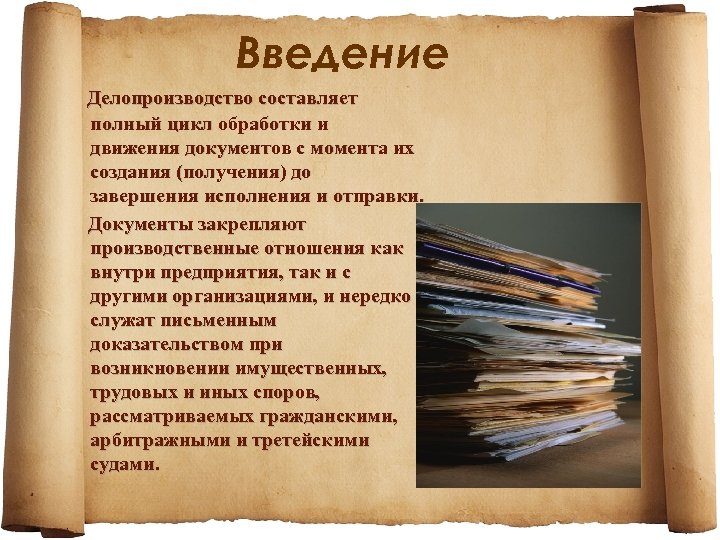 Введение

Делопроизводство составляет полный цикл обработки и движения документов с момента их создания (получения) до завершения исполнения и отправки.

Документы закрепляют производственные отношения как внутри предприятия, так и с другими организациями, и нередко служат письменным доказательством при возникновении имущественных, трудовых и иных споров, рассматриваемых гражданскими, арбитражными и третейскими судами.